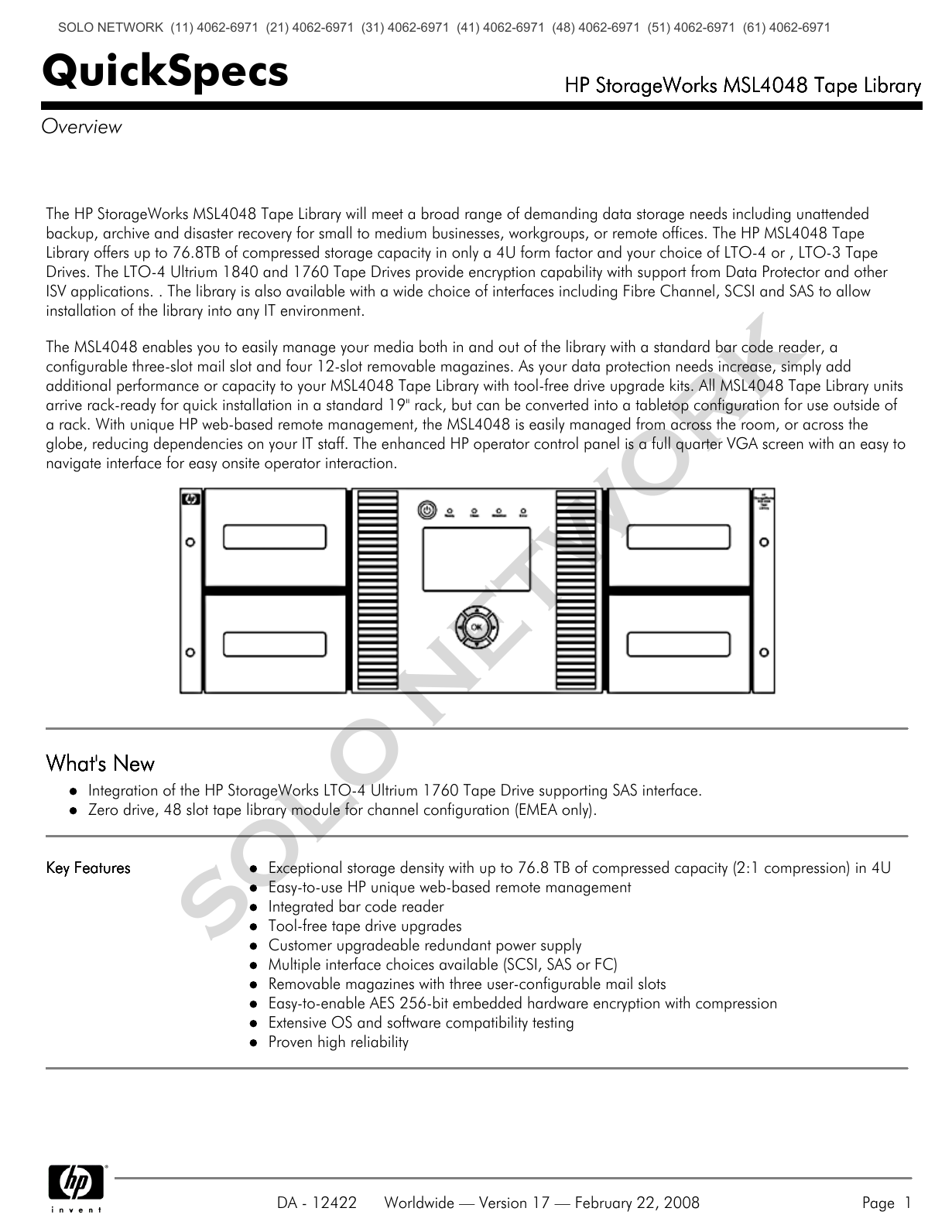 SOLO NETWORK (11) 4062-6971 (21) 4062-6971 (31) 4062-6971 (41) 4062-6971 (48) 4062-6971 (51) 4062-6971 (61) 4062-6971

QuickSpecs

HP StorageWorks MSL4048 Tape Library

Overview

The HP StorageWorks MSL4048 Tape Library will meet a broad range of demanding data storage needs including unattended backup, archive and disaster recovery for small to medium businesses, workgroups, or remote offices. The HP MSL4048 Tape Library offers up to 76.8TB of compressed storage capacity in only a 4U form factor and your choice of LTO-4 or , LTO-3 Tape Drives. The LTO-4 Ultrium 1840 and 1760 Tape Drives provide encryption capability with support from Data Protector and other ISV applications. . The library is also available with a wide choice of interfaces including Fibre Channel, SCSI and SAS to allow installation of the library into any IT environment.

The MSL4048 enables you to easily manage your media both in and out of the library with a standard bar code reader, a configurable three-slot mail slot and four 12-slot removable magazines. As your data protection needs increase, simply add additional performance or capacity to your MSL4048 Tape Library with tool-free drive upgrade kits. All MSL4048 Tape Library units arrive rack-ready for quick installation in a standard 19" rack, but can be converted into a tabletop configuration for use outside of a rack. With unique HP web-based remote management, the MSL4048 is easily managed from across the room, or across the globe, reducing dependencies on your IT staff. The enhanced HP operator control panel is a full quarter VGA screen with an easy to navigate interface for easy onsite operator interaction.

OK

What's New

• Integration of the HP StorageWorks LTO-4 Ultrium 1760 Tape Drive supporting SAS interface.
• Zero drive, 48 slot tape library module for channel configuration (EMEA only).

Key Features

• Exceptional storage density with up to 76.8 TB of compressed capacity (2:1 compression) in 4U
• Easy-to-use HP unique web-based remote management
• Integrated bar code reader
• Tool-free tape drive upgrades
• Customer upgradeable redundant power supply
• Multiple interface choices available (SCSI, SAS or FC)
• Removable magazines with three user-configurable mail slots
• Easy-to-enable AES 256-bit embedded hardware encryption with compression
• Extensive OS and software compatibility testing
• Proven high reliability

hp
invent

DA - 12422 Worldwide — Version 17 — February 22, 2008 Page 1

SOLO NETWORK